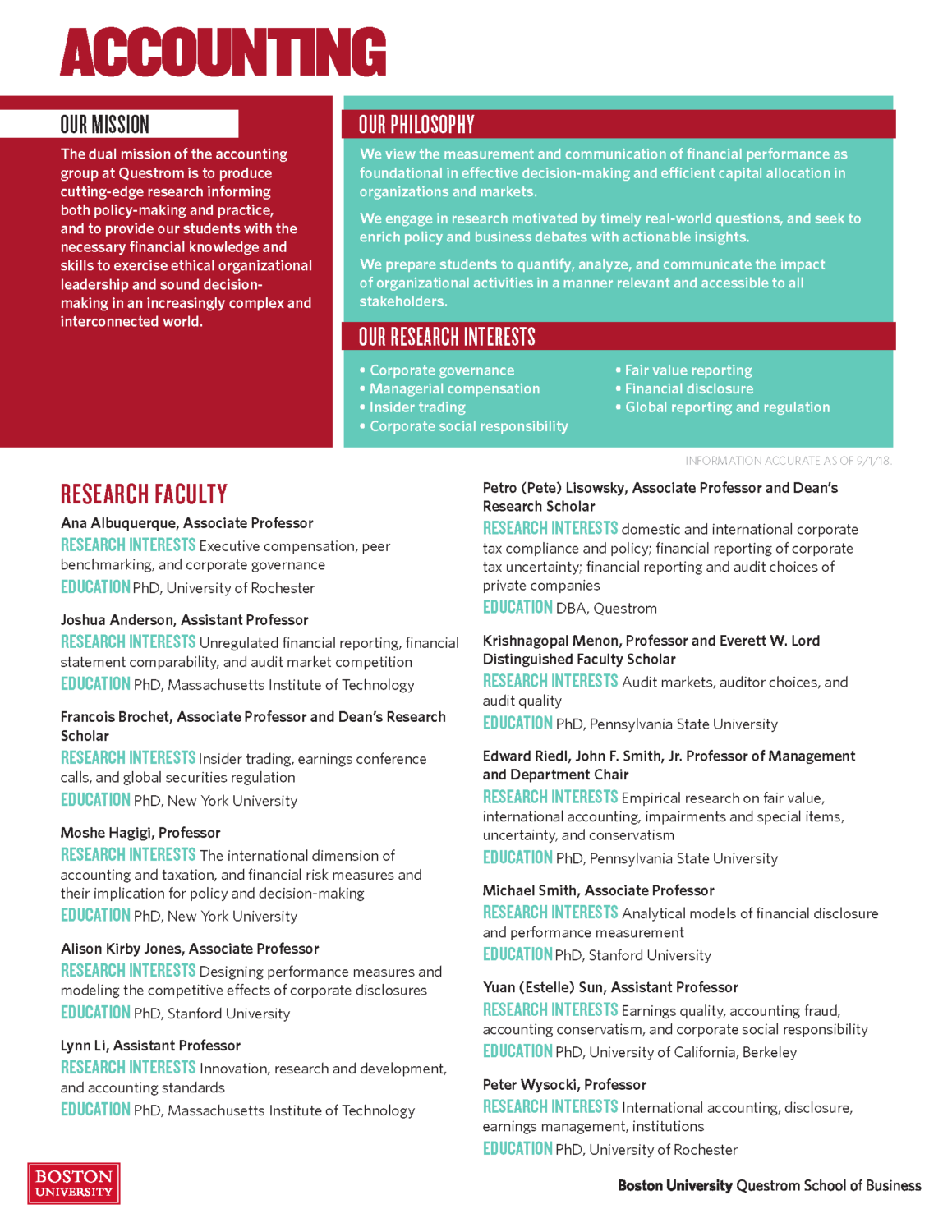 ACCOUNTING

OUR MISSION

The dual mission of the accounting group at Questrom is to produce cutting-edge research informing both policy-making and practice, and to provide our students with the necessary financial knowledge and skills to exercise ethical organizational leadership and sound decision-making in an increasingly complex and interconnected world.

OUR PHILOSOPHY

We view the measurement and communication of financial performance as foundational in effective decision-making and efficient capital allocation in organizations and markets.

We engage in research motivated by timely real-world questions, and seek to enrich policy and business debates with actionable insights.

We prepare students to quantify, analyze, and communicate the impact of organizational activities in a manner relevant and accessible to all stakeholders.

OUR RESEARCH INTERESTS

• Corporate governance
• Managerial compensation
• Insider trading
• Corporate social responsibility

• Fair value reporting
• Financial disclosure
• Global reporting and regulation

INFORMATION ACCURATE AS OF 9/1/18.

RESEARCH FACULTY

Ana Albuquerque, Associate Professor
RESEARCH INTERESTS Executive compensation, peer benchmarking, and corporate governance
EDUCATION PhD, University of Rochester

Joshua Anderson, Assistant Professor
RESEARCH INTERESTS Unregulated financial reporting, financial statement comparability, and audit market competition
EDUCATION PhD, Massachusetts Institute of Technology

Francois Brochet, Associate Professor and Dean's Research Scholar
RESEARCH INTERESTS Insider trading, earnings conference calls, and global securities regulation
EDUCATION PhD, New York University

Moshe Hagigi, Professor
RESEARCH INTERESTS The international dimension of accounting and taxation, and financial risk measures and their implication for policy and decision-making
EDUCATION PhD, New York University

Alison Kirby Jones, Associate Professor
RESEARCH INTERESTS Designing performance measures and modeling the competitive effects of corporate disclosures
EDUCATION PhD, Stanford University

Lynn Li, Assistant Professor
RESEARCH INTERESTS Innovation, research and development, and accounting standards
EDUCATION PhD, Massachusetts Institute of Technology

Petro (Pete) Lisowsky, Associate Professor and Dean's Research Scholar
RESEARCH INTERESTS domestic and international corporate tax compliance and policy; financial reporting of corporate tax uncertainty; financial reporting and audit choices of private companies
EDUCATION DBA, Questrom

Krishnagopal Menon, Professor and Everett W. Lord Distinguished Faculty Scholar
RESEARCH INTERESTS Audit markets, auditor choices, and audit quality
EDUCATION PhD, Pennsylvania State University

Edward Riedl, John F. Smith, Jr. Professor of Management and Department Chair
RESEARCH INTERESTS Empirical research on fair value, international accounting, impairments and special items, uncertainty, and conservatism
EDUCATION PhD, Pennsylvania State University

Michael Smith, Associate Professor
RESEARCH INTERESTS Analytical models of financial disclosure and performance measurement
EDUCATION PhD, Stanford University

Yuan (Estelle) Sun, Assistant Professor
RESEARCH INTERESTS Earnings quality, accounting fraud, accounting conservatism, and corporate social responsibility
EDUCATION PhD, University of California, Berkeley

Peter Wysocki, Professor
RESEARCH INTERESTS International accounting, disclosure, earnings management, institutions
EDUCATION PhD, University of Rochester

BOSTON UNIVERSITY

Boston University Questrom School of Business